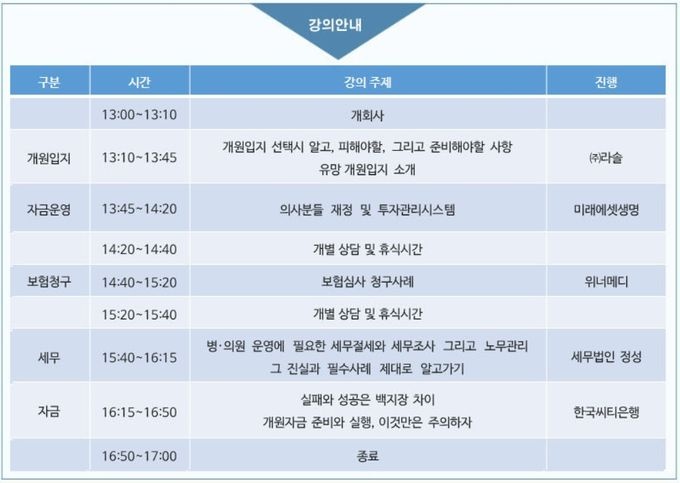 강의안내

| 구분 | 시간 | 강의 주제 | 진행 |
|---|---|---|---|
|  | 13:00~13:10 | 개회사 |  |
| 개원입지 | 13:10~13:45 | 개원입지 선택시 알고, 피해야할, 그리고 준비해야할 사항 유망 개원입지 소개 | ㈜라솔 |
| 자금운영 | 13:45~14:20 | 의사분들 재정 및 투자관리시스템 | 미래에셋생명 |
|  | 14:20~14:40 | 개별 상담 및 휴식시간 |  |
| 보험청구 | 14:40~15:20 | 보험심사 청구사례 | 위너메디 |
|  | 15:20~15:40 | 개별 상담 및 휴식시간 |  |
| 세무 | 15:40~16:15 | 병·의원 운영에 필요한 세무절세와 세무조사 그리고 노무관리 그 진실과 필수사례 제대로 알고가기 | 세무법인 정성 |
| 자금 | 16:15~16:50 | 실패와 성공은 백지장 차이 개원자금 준비와 실행, 이것만은 주의하자 | 한국씨티은행 |
|  | 16:50~17:00 | 종료 |  |